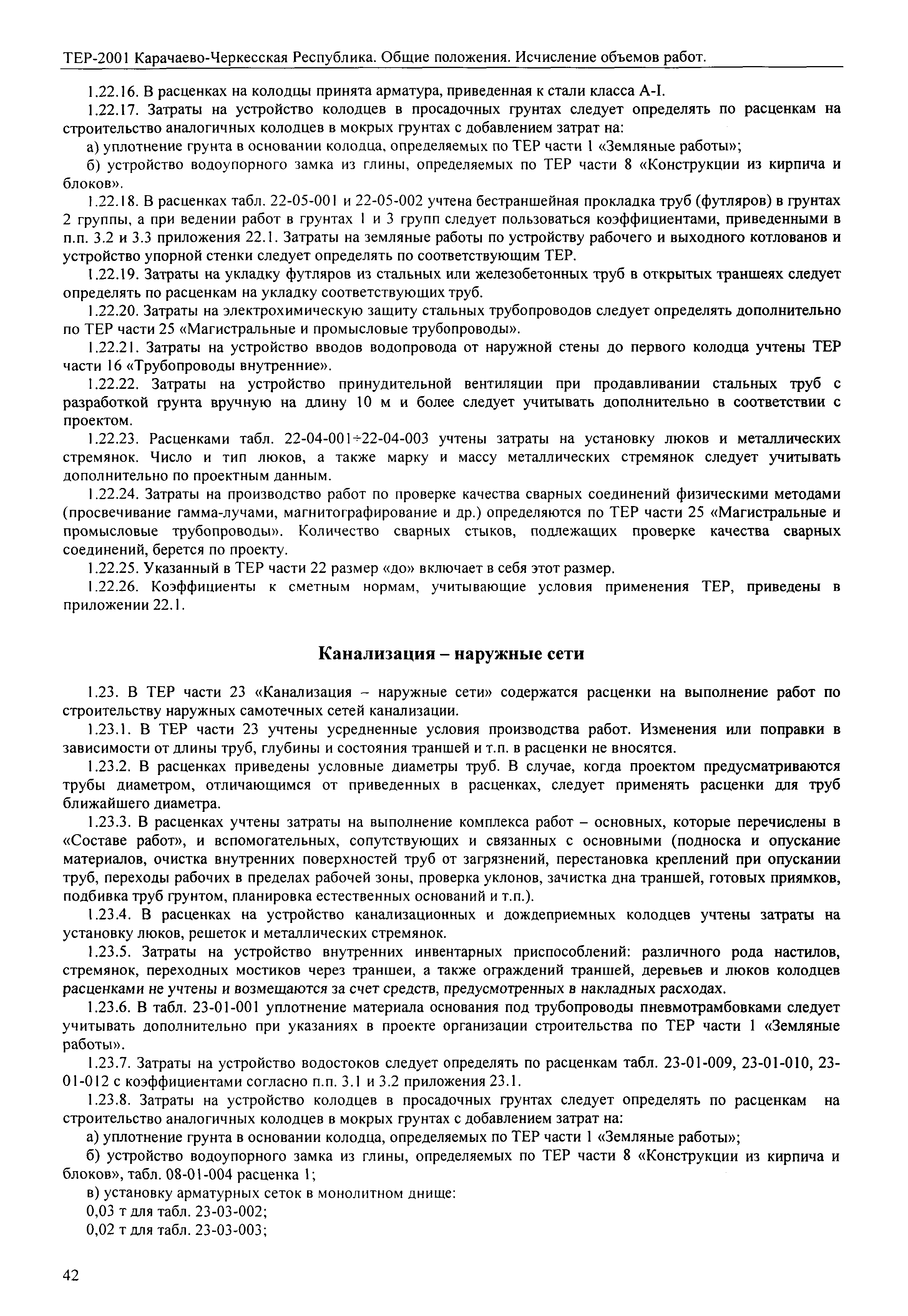 ТЕР-2001 Карачаево-Черкесская Республика. Общие положения. Исчисление объемов работ.

1.22.16. В расценках на колодцы принята арматура, приведенная к стали класса А-I.

1.22.17. Затраты на устройство колодцев в просадочных грунтах следует определять по расценкам на строительство аналогичных колодцев в мокрых грунтах с добавлением затрат на:

а) уплотнение грунта в основании колодца, определяемых по ТЕР части 1 «Земляные работы»;

б) устройство водоупорного замка из глины, определяемых по ТЕР части 8 «Конструкции из кирпича и блоков».

1.22.18. В расценках табл. 22-05-001 и 22-05-002 учтена бестраншейная прокладка труб (футляров) в грунтах 2 группы, а при ведении работ в грунтах 1 и 3 групп следует пользоваться коэффициентами, приведенными в п.п. 3.2 и 3.3 приложения 22.1. Затраты на земляные работы по устройству рабочего и выходного котлованов и устройство упорной стенки следует определять по соответствующим ТЕР.

1.22.19. Затраты на укладку футляров из стальных или железобетонных труб в открытых траншеях следует определять по расценкам на укладку соответствующих труб.

1.22.20. Затраты на электрохимическую защиту стальных трубопроводов следует определять дополнительно по ТЕР части 25 «Магистральные и промысловые трубопроводы».

1.22.21. Затраты на устройство вводов водопровода от наружной стены до первого колодца учтены ТЕР части 16 «Трубопроводы внутренние».

1.22.22. Затраты на устройство принудительной вентиляции при продавливании стальных труб с разработкой грунта вручную на длину 10 м и более следует учитывать дополнительно в соответствии с проектом.

1.22.23. Расценками табл. 22-04-001÷22-04-003 учтены затраты на установку люков и металлических стремянок. Число и тип люков, а также марку и массу металлических стремянок следует учитывать дополнительно по проектным данным.

1.22.24. Затраты на производство работ по проверке качества сварных соединений физическими методами (просвечивание гамма-лучами, магнитографирование и др.) определяются по ТЕР части 25 «Магистральные и промысловые трубопроводы». Количество сварных стыков, подлежащих проверке качества сварных соединений, берется по проекту.

1.22.25. Указанный в ТЕР части 22 размер «до» включает в себя этот размер.

1.22.26. Коэффициенты к сметным нормам, учитывающие условия применения ТЕР, приведены в приложении 22.1.

Канализация – наружные сети

1.23. В ТЕР части 23 «Канализация – наружные сети» содержатся расценки на выполнение работ по строительству наружных самотечных сетей канализации.

1.23.1. В ТЕР части 23 учтены усредненные условия производства работ. Изменения или поправки в зависимости от длины труб, глубины и состояния траншей и т.п. в расценки не вносятся.

1.23.2. В расценках приведены условные диаметры труб. В случае, когда проектом предусматриваются трубы диаметром, отличающимся от приведенных в расценках, следует применять расценки для труб ближайшего диаметра.

1.23.3. В расценках учтены затраты на выполнение комплекса работ – основных, которые перечислены в «Составе работ», и вспомогательных, сопутствующих и связанных с основными (подноска и опускание материалов, очистка внутренних поверхностей труб от загрязнений, перестановка креплений при опускании труб, переходы рабочих в пределах рабочей зоны, проверка уклонов, зачистка дна траншей, готовых приямков, подбивка труб грунтом, планировка естественных оснований и т.п.).

1.23.4. В расценках на устройство канализационных и дождеприемных колодцев учтены затраты на установку люков, решеток и металлических стремянок.

1.23.5. Затраты на устройство внутренних инвентарных приспособлений: различного рода настилов, стремянок, переходных мостиков через траншеи, а также ограждений траншей, деревьев и люков колодцев расценками не учтены и возмещаются за счет средств, предусмотренных в накладных расходах.

1.23.6. В табл. 23-01-001 уплотнение материала основания под трубопроводы пневмотрамбовками следует учитывать дополнительно при указаниях в проекте организации строительства по ТЕР части 1 «Земляные работы».

1.23.7. Затраты на устройство водостоков следует определять по расценкам табл. 23-01-009, 23-01-010, 23-01-012 с коэффициентами согласно п.п. 3.1 и 3.2 приложения 23.1.

1.23.8. Затраты на устройство колодцев в просадочных грунтах следует определять по расценкам на строительство аналогичных колодцев в мокрых грунтах с добавлением затрат на:

а) уплотнение грунта в основании колодца, определяемых по ТЕР части 1 «Земляные работы»;

б) устройство водоупорного замка из глины, определяемых по ТЕР части 8 «Конструкции из кирпича и блоков», табл. 08-01-004 расценка 1;

в) установку арматурных сеток в монолитном днище:

0,03 т для табл. 23-03-002;

0,02 т для табл. 23-03-003;

42